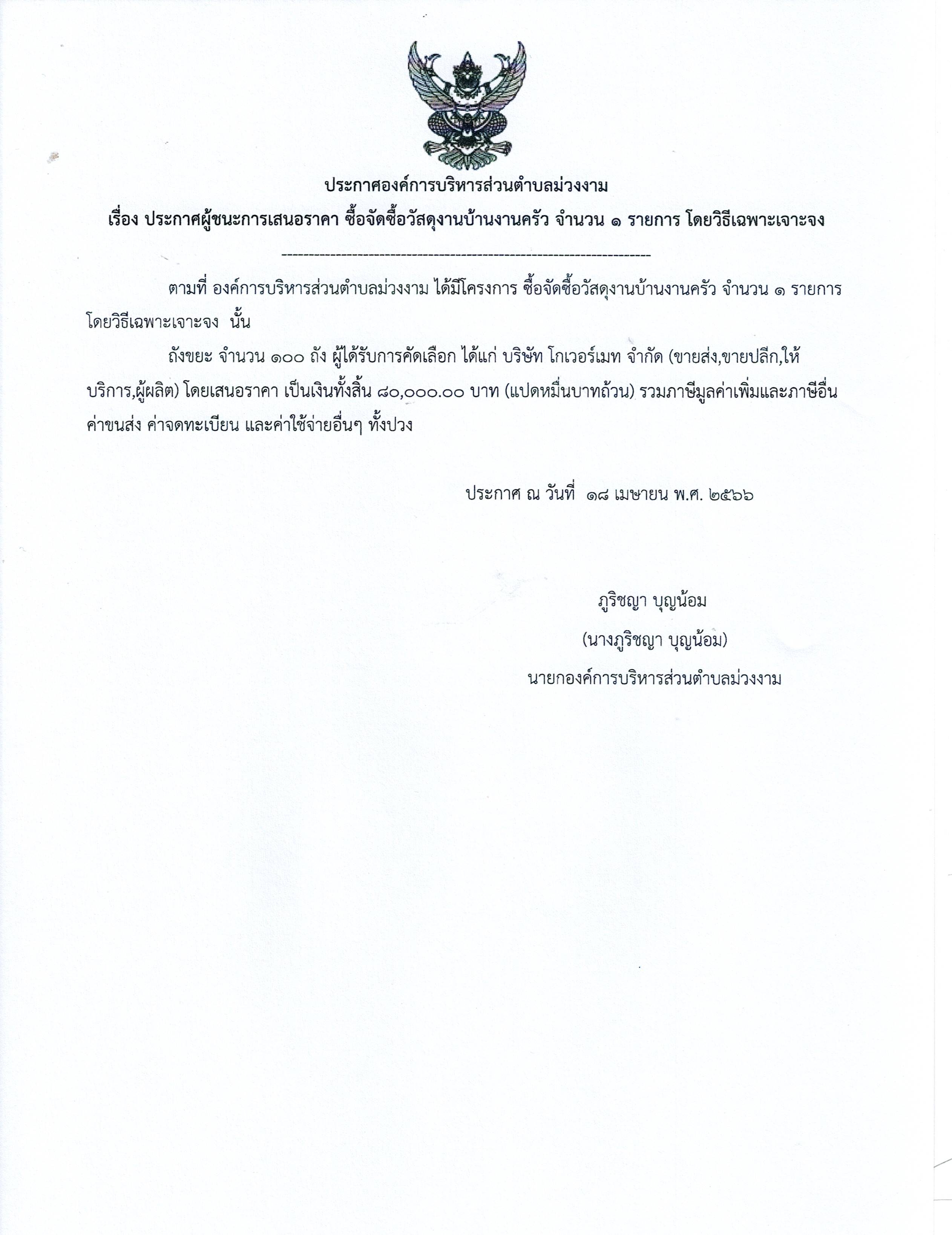 ประกาศองค์การบริหารส่วนตำบลม่วงงาม
เรื่อง ประกาศผู้ชนะการเสนอราคา ซื้อจัดซื้อวัสดุงานบ้านงานครัว จำนวน ๑ รายการ โดยวิธีเฉพาะเจาะจง

--------------------------------------------------------------------

ตามที่ องค์การบริหารส่วนตำบลม่วงงาม ได้มีโครงการ ซื้อจัดซื้อวัสดุงานบ้านงานครัว จำนวน ๑ รายการ โดยวิธีเฉพาะเจาะจง นั้น

ถังขยะ จำนวน ๑๐๐ ถัง ผู้ได้รับการคัดเลือก ได้แก่ บริษัท โกเวอร์เมท จำกัด (ขายส่ง,ขายปลีก,ให้บริการ,ผู้ผลิต) โดยเสนอราคา เป็นเงินทั้งสิ้น ๘๐,๐๐๐.๐๐ บาท (แปดหมื่นบาทถ้วน) รวมภาษีมูลค่าเพิ่มและภาษีอื่น ค่าขนส่ง ค่าจดทะเบียน และค่าใช้จ่ายอื่นๆ ทั้งปวง

ประกาศ ณ วันที่ ๑๘ เมษายน พ.ศ. ๒๕๖๖

ภูริชญา บุญน้อม
(นางภูริชญา บุญน้อม)
นายกองค์การบริหารส่วนตำบลม่วงงาม